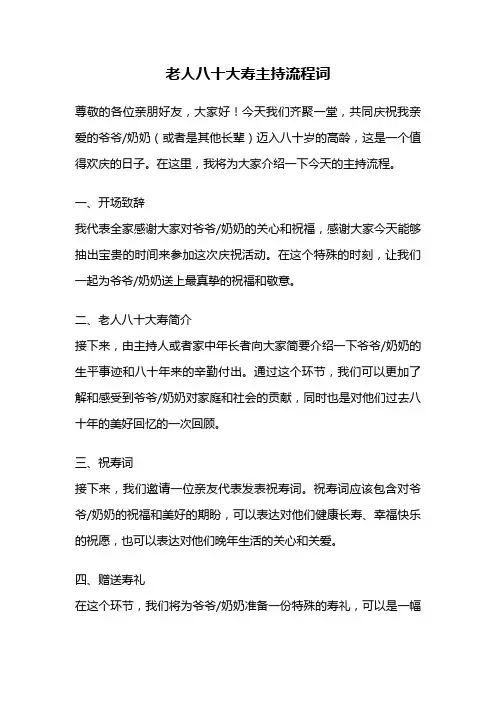 老人八十大寿主持流程词

尊敬的各位亲朋好友，大家好！今天我们齐聚一堂，共同庆祝我亲爱的爷爷/奶奶（或者是其他长辈）迈入八十岁的高龄，这是一个值得欢庆的日子。在这里，我将为大家介绍一下今天的主持流程。

一、开场致辞
我代表全家感谢大家对爷爷/奶奶的关心和祝福，感谢大家今天能够抽出宝贵的时间来参加这次庆祝活动。在这个特殊的时刻，让我们一起为爷爷/奶奶送上最真挚的祝福和敬意。

二、老人八十大寿简介
接下来，由主持人或者家中年长者向大家简要介绍一下爷爷/奶奶的生平事迹和八十年来的辛勤付出。通过这个环节，我们可以更加了解和感受到爷爷/奶奶对家庭和社会的贡献，同时也是对他们过去八十年的美好回忆的一次回顾。

三、祝寿词
接下来，我们邀请一位亲友代表发表祝寿词。祝寿词应该包含对爷爷/奶奶的祝福和美好的期盼，可以表达对他们健康长寿、幸福快乐的祝愿，也可以表达对他们晚年生活的关心和关爱。

四、赠送寿礼
在这个环节，我们将为爷爷/奶奶准备一份特殊的寿礼，可以是一幅